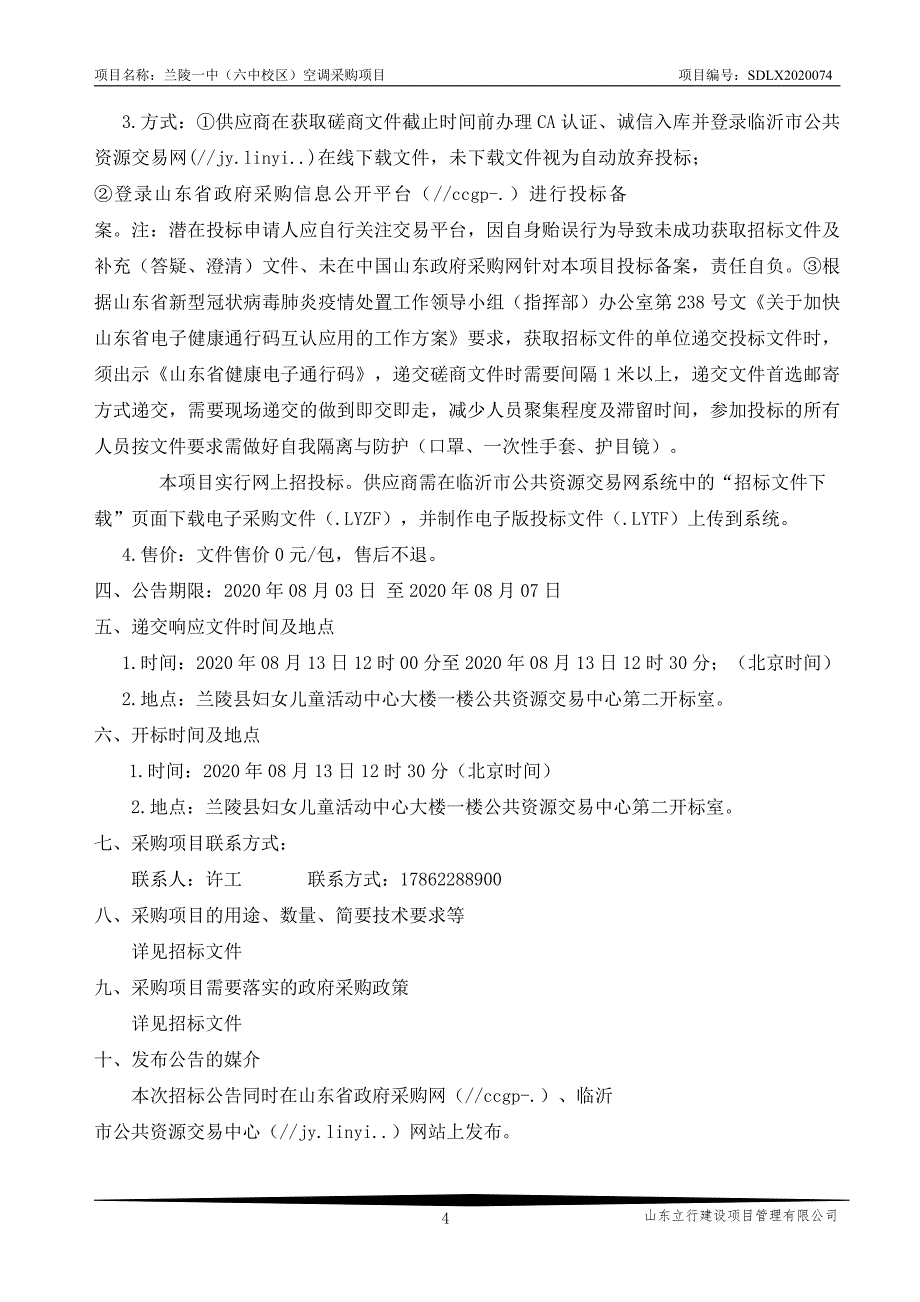 项目名称：兰陵一中（六中校区）空调采购项目　　项目编号：SDLX2020074

3.方式：①供应商在获取磋商文件截止时间前办理CA认证、诚信入库并登录临沂市公共资源交易网(//jy.linyi..)在线下载文件，未下载文件视为自动放弃投标；
②登录山东省政府采购信息公开平台（//ccgp-.）进行投标备案。注：潜在投标申请人应自行关注交易平台，因自身贻误行为导致未成功获取招标文件及补充（答疑、澄清）文件、未在中国山东政府采购网针对本项目投标备案，责任自负。③根据山东省新型冠状病毒肺炎疫情处置工作领导小组（指挥部）办公室第238号文《关于加快山东省电子健康通行码互认应用的工作方案》要求，获取招标文件的单位递交投标文件时，须出示《山东省健康电子通行码》，递交磋商文件时需要间隔1米以上，递交文件首选邮寄方式递交，需要现场递交的做到即交即走，减少人员聚集程度及滞留时间，参加投标的所有人员按文件要求需做好自我隔离与防护（口罩、一次性手套、护目镜）。

本项目实行网上招投标。供应商需在临沂市公共资源交易网系统中的“招标文件下载”页面下载电子采购文件（.LYZF），并制作电子版投标文件（.LYTF）上传到系统。

4.售价：文件售价0元/包，售后不退。

四、公告期限：2020年08月03日 至2020年08月07日

五、递交响应文件时间及地点

1.时间：2020年08月13日12时00分至2020年08月13日12时30分；（北京时间）

2.地点：兰陵县妇女儿童活动中心大楼一楼公共资源交易中心第二开标室。

六、开标时间及地点

1.时间：2020年08月13日12时30分（北京时间）

2.地点：兰陵县妇女儿童活动中心大楼一楼公共资源交易中心第二开标室。

七、采购项目联系方式：

联系人：许工　　联系方式：17862288900

八、采购项目的用途、数量、简要技术要求等

详见招标文件

九、采购项目需要落实的政府采购政策

详见招标文件

十、发布公告的媒介

本次招标公告同时在山东省政府采购网（//ccgp-.）、临沂市公共资源交易中心（//jy.linyi..）网站上发布。

4　　山东立行建设项目管理有限公司